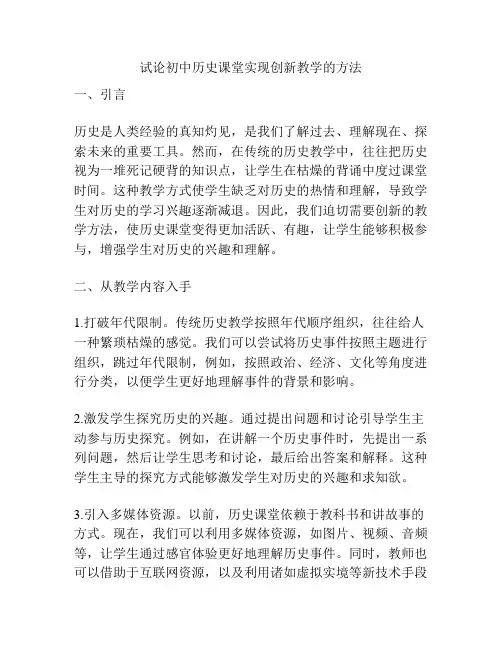 试论初中历史课堂实现创新教学的方法

一、引言

历史是人类经验的真知灼见，是我们了解过去、理解现在、探索未来的重要工具。然而，在传统的历史教学中，往往把历史视为一堆死记硬背的知识点，让学生在枯燥的背诵中度过课堂时间。这种教学方式使学生缺乏对历史的热情和理解，导致学生对历史的学习兴趣逐渐减退。因此，我们迫切需要创新的教学方法，使历史课堂变得更加活跃、有趣，让学生能够积极参与，增强学生对历史的兴趣和理解。

二、从教学内容入手

1.打破年代限制。传统历史教学按照年代顺序组织，往往给人一种繁琐枯燥的感觉。我们可以尝试将历史事件按照主题进行组织，跳过年代限制，例如，按照政治、经济、文化等角度进行分类，以便学生更好地理解事件的背景和影响。

2.激发学生探究历史的兴趣。通过提出问题和讨论引导学生主动参与历史探究。例如，在讲解一个历史事件时，先提出一系列问题，然后让学生思考和讨论，最后给出答案和解释。这种学生主导的探究方式能够激发学生对历史的兴趣和求知欲。

3.引入多媒体资源。以前，历史课堂依赖于教科书和讲故事的方式。现在，我们可以利用多媒体资源，如图片、视频、音频等，让学生通过感官体验更好地理解历史事件。同时，教师也可以借助于互联网资源，以及利用诸如虚拟实境等新技术手段